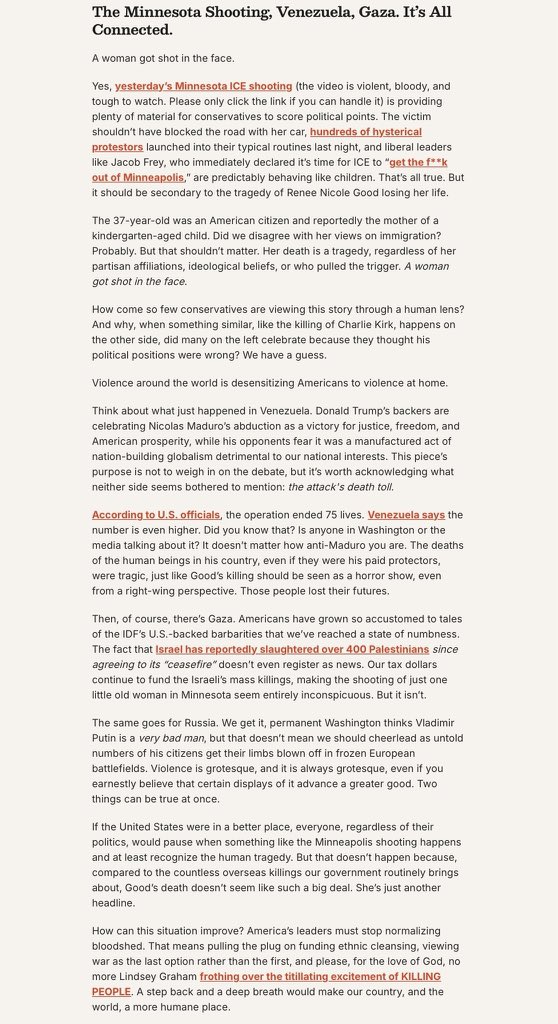 The Minnesota Shooting, Venezuela, Gaza. It's All Connected.

A woman got shot in the face.

Yes, yesterday's Minnesota ICE shooting (the video is violent, bloody, and tough to watch. Please only click the link if you can handle it) is providing plenty of material for conservatives to score political points. The victim shouldn't have blocked the road with her car, hundreds of hysterical protestors launched into their typical routines last night, and liberal leaders like Jacob Frey, who immediately declared it's time for ICE to "get the f**k out of Minneapolis," are predictably behaving like children. That's all true. But it should be secondary to the tragedy of Renee Nicole Good losing her life.

The 37-year-old was an American citizen and reportedly the mother of a kindergarten-aged child. Did we disagree with her views on immigration? Probably. But that shouldn't matter. Her death is a tragedy, regardless of her partisan affiliations, ideological beliefs, or who pulled the trigger. A woman got shot in the face.

How come so few conservatives are viewing this story through a human lens? And why, when something similar, like the killing of Charlie Kirk, happens on the other side, did many on the left celebrate because they thought his political positions were wrong? We have a guess.

Violence around the world is desensitizing Americans to violence at home.

Think about what just happened in Venezuela. Donald Trump's backers are celebrating Nicolas Maduro's abduction as a victory for justice, freedom, and American prosperity, while his opponents fear it was a manufactured act of nation-building globalism detrimental to our national interests. This piece's purpose is not to weigh in on the debate, but it's worth acknowledging what neither side seems bothered to mention: the attack's death toll.

According to U.S. officials, the operation ended 75 lives. Venezuela says the number is even higher. Did you know that? Is anyone in Washington or the media talking about it? It doesn't matter how anti-Maduro you are. The deaths of the human beings in his country, even if they were his paid protectors, were tragic, just like Good's killing should be seen as a horror show, even from a right-wing perspective. Those people lost their futures.

Then, of course, there's Gaza. Americans have grown so accustomed to tales of the IDF's U.S.-backed barbarities that we've reached a state of numbness. The fact that Israel has reportedly slaughtered over 400 Palestinians since agreeing to its "ceasefire" doesn't even register as news. Our tax dollars continue to fund the Israeli's mass killings, making the shooting of just one little old woman in Minnesota seem entirely inconspicuous. But it isn't.

The same goes for Russia. We get it, permanent Washington thinks Vladimir Putin is a very bad man, but that doesn't mean we should cheerlead as untold numbers of his citizens get their limbs blown off in frozen European battlefields. Violence is grotesque, and it is always grotesque, even if you earnestly believe that certain displays of it advance a greater good. Two things can be true at once.

If the United States were in a better place, everyone, regardless of their politics, would pause when something like the Minneapolis shooting happens and at least recognize the human tragedy. But that doesn't happen because, compared to the countless overseas killings our government routinely brings about, Good's death doesn't seem like such a big deal. She's just another headline.

How can this situation improve? America's leaders must stop normalizing bloodshed. That means pulling the plug on funding ethnic cleansing, viewing war as the last option rather than the first, and please, for the love of God, no more Lindsey Graham frothing over the titillating excitement of KILLING PEOPLE. A step back and a deep breath would make our country, and the world, a more humane place.